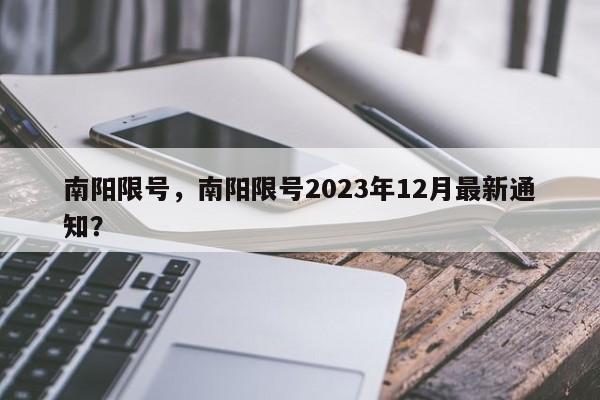 南阳限号，南阳限号2023年12月最新通知？